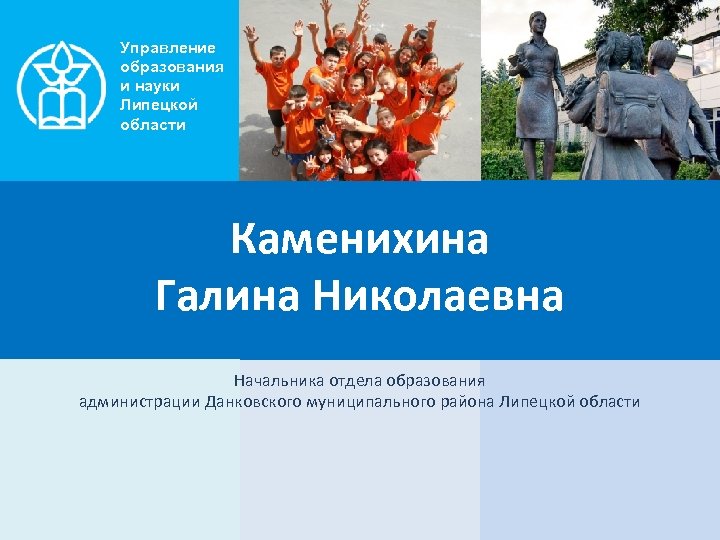 Управление образования и науки Липецкой области

Каменихина
Галина Николаевна

Начальника отдела образования
администрации Данковского муниципального района Липецкой области